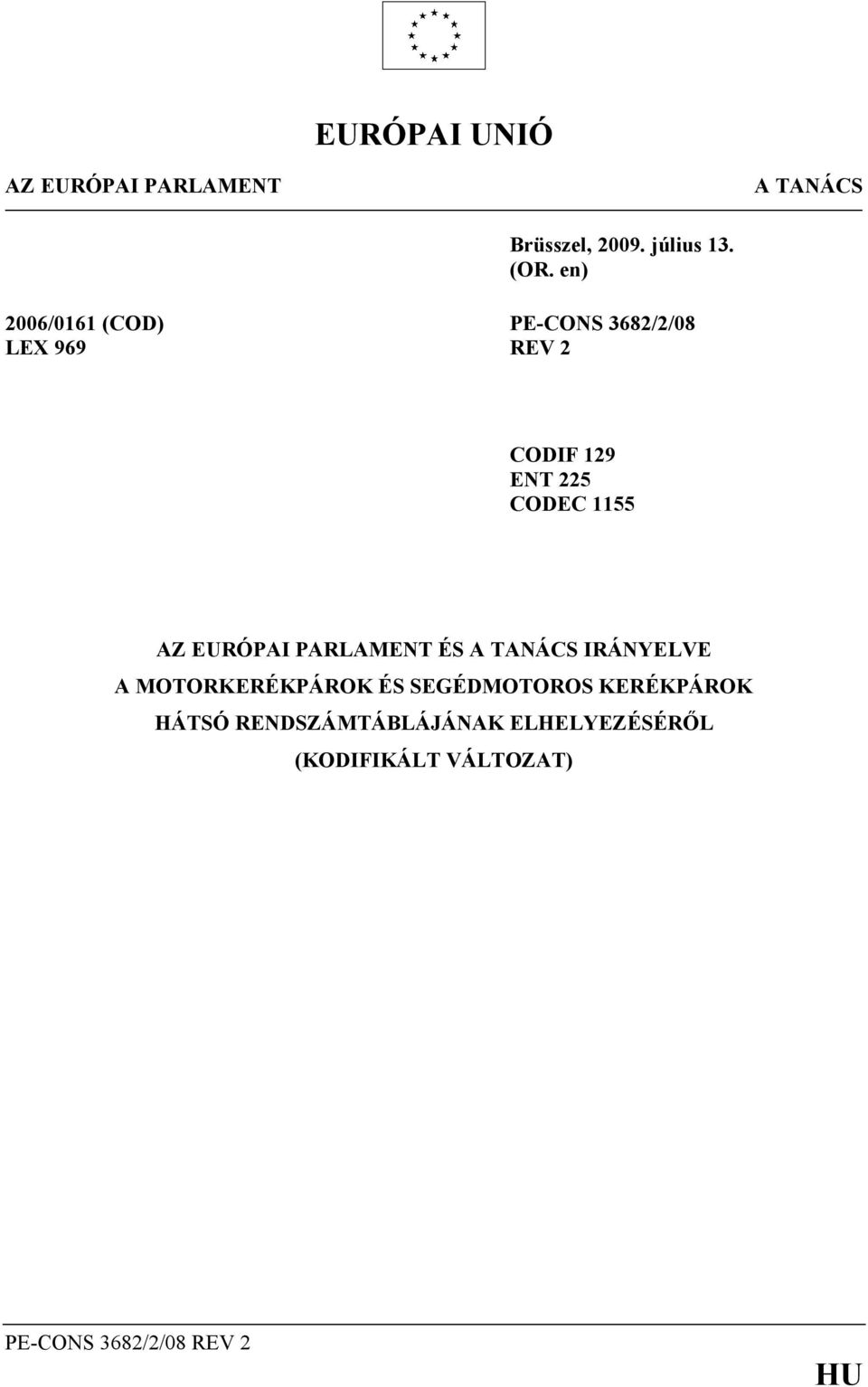 EURÓPAI UNIÓ

AZ EURÓPAI PARLAMENT

A TANÁCS

Brüsszel, 2009. július 13.
(OR. en)

2006/0161 (COD)
LEX 969

PE-CONS 3682/2/08
REV 2

CODIF 129
ENT 225
CODEC 1155

AZ EURÓPAI PARLAMENT ÉS A TANÁCS IRÁNYELVE
A MOTORKERÉKPÁROK ÉS SEGÉDMOTOROS KERÉKPÁROK
HÁTSÓ RENDSZÁMTÁBLÁJÁNAK ELHELYEZÉSÉRŐL
(KODIFIKÁLT VÁLTOZAT)

PE-CONS 3682/2/08 REV 2

HU